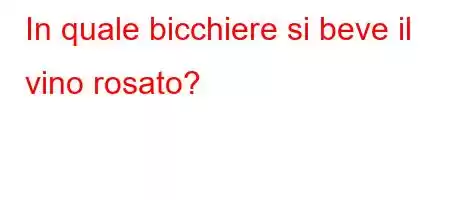 In quale bicchiere si beve il vino rosato?